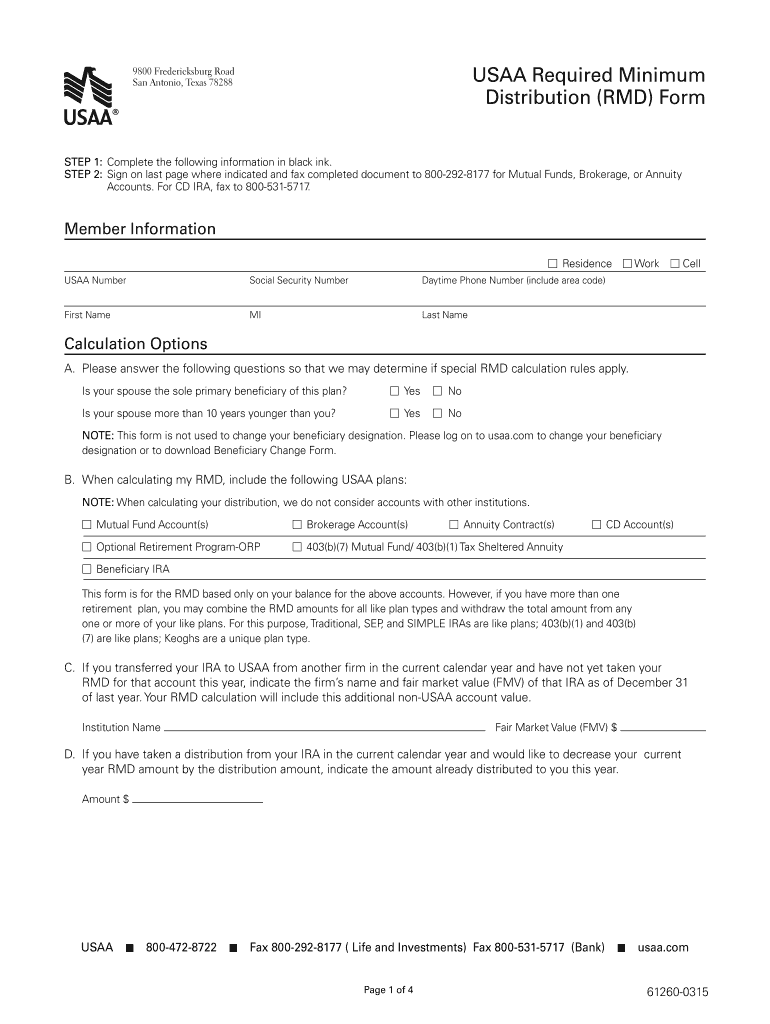 9800 Fredericksburg Road
San Antonio, Texas 78288

USAA®

USAA Required Minimum Distribution (RMD) Form

STEP 1: Complete the following information in black ink.
STEP 2: Sign on last page where indicated and fax completed document to 800-292-8177 for Mutual Funds, Brokerage, or Annuity Accounts. For CD IRA, fax to 800-531-5717.

Member Information

☐ Residence ☐ Work ☐ Cell

USAA Number

Social Security Number

Daytime Phone Number (include area code)

First Name

MI

Last Name

Calculation Options

A. Please answer the following questions so that we may determine if special RMD calculation rules apply.

Is your spouse the sole primary beneficiary of this plan? ☐ Yes ☐ No

Is your spouse more than 10 years younger than you? ☐ Yes ☐ No

NOTE: This form is not used to change your beneficiary designation. Please log on to usaa.com to change your beneficiary designation or to download Beneficiary Change Form.

B. When calculating my RMD, include the following USAA plans:

NOTE: When calculating your distribution, we do not consider accounts with other institutions.

☐ Mutual Fund Account(s) ☐ Brokerage Account(s) ☐ Annuity Contract(s) ☐ CD Account(s)

☐ Optional Retirement Program-ORP ☐ 403(b)(7) Mutual Fund/ 403(b)(1) Tax Sheltered Annuity

☐ Beneficiary IRA

This form is for the RMD based only on your balance for the above accounts. However, if you have more than one retirement plan, you may combine the RMD amounts for all like plan types and withdraw the total amount from any one or more of your like plans. For this purpose, Traditional, SEP, and SIMPLE IRAs are like plans; 403(b)(1) and 403(b)(7) are like plans; Keoghs are a unique plan type.

C. If you transferred your IRA to USAA from another firm in the current calendar year and have not yet taken your RMD for that account this year, indicate the firm's name and fair market value (FMV) of that IRA as of December 31 of last year. Your RMD calculation will include this additional non-USAA account value.

Institution Name

Fair Market Value (FMV) $

D. If you have taken a distribution from your IRA in the current calendar year and would like to decrease your current year RMD amount by the distribution amount, indicate the amount already distributed to you this year.

Amount $

USAA ■ 800-472-8722 ■ Fax 800-292-8177 ( Life and Investments) Fax 800-531-5717 (Bank) ■ usaa.com

Page 1 of 4

61260-0315